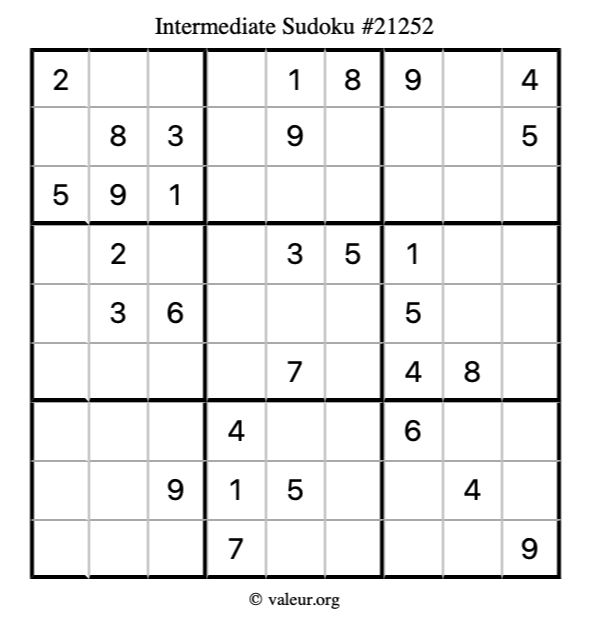 Intermediate Sudoku #21252

| 2 |  |  |  | 1 | 8 | 9 |  | 4 |
|---|---|---|---|---|---|---|---|---|
|  | 8 | 3 |  | 9 |  |  |  | 5 |
| 5 | 9 | 1 |  |  |  |  |  |  |
|  | 2 |  |  | 3 | 5 | 1 |  |  |
|  | 3 | 6 |  |  |  | 5 |  |  |
|  |  |  |  | 7 |  | 4 | 8 |  |
|  |  |  | 4 |  |  | 6 |  |  |
|  |  | 9 | 1 | 5 |  |  | 4 |  |
|  |  |  | 7 |  |  |  |  | 9 |

© valeur.org